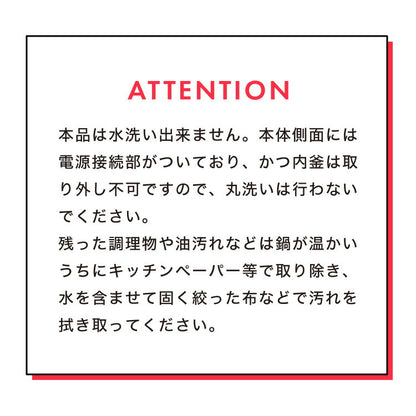 ATTENTION

本品は水洗い出来ません。本体側面には電源接続部がついており、かつ内釜は取り外し不可ですので、丸洗いは行わないでください。
残った調理物や油汚れなどは鍋が温かいうちにキッチンペーパー等で取り除き、水を含ませて固く絞った布などで汚れを拭き取ってください。